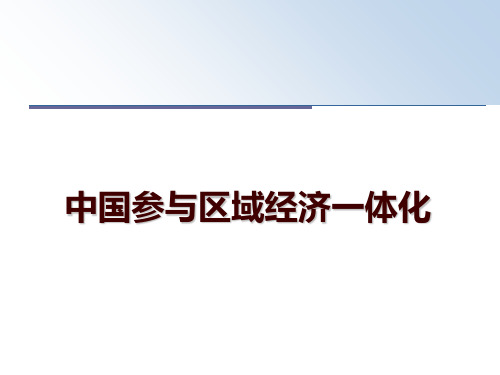 中国参与区域经济一体化